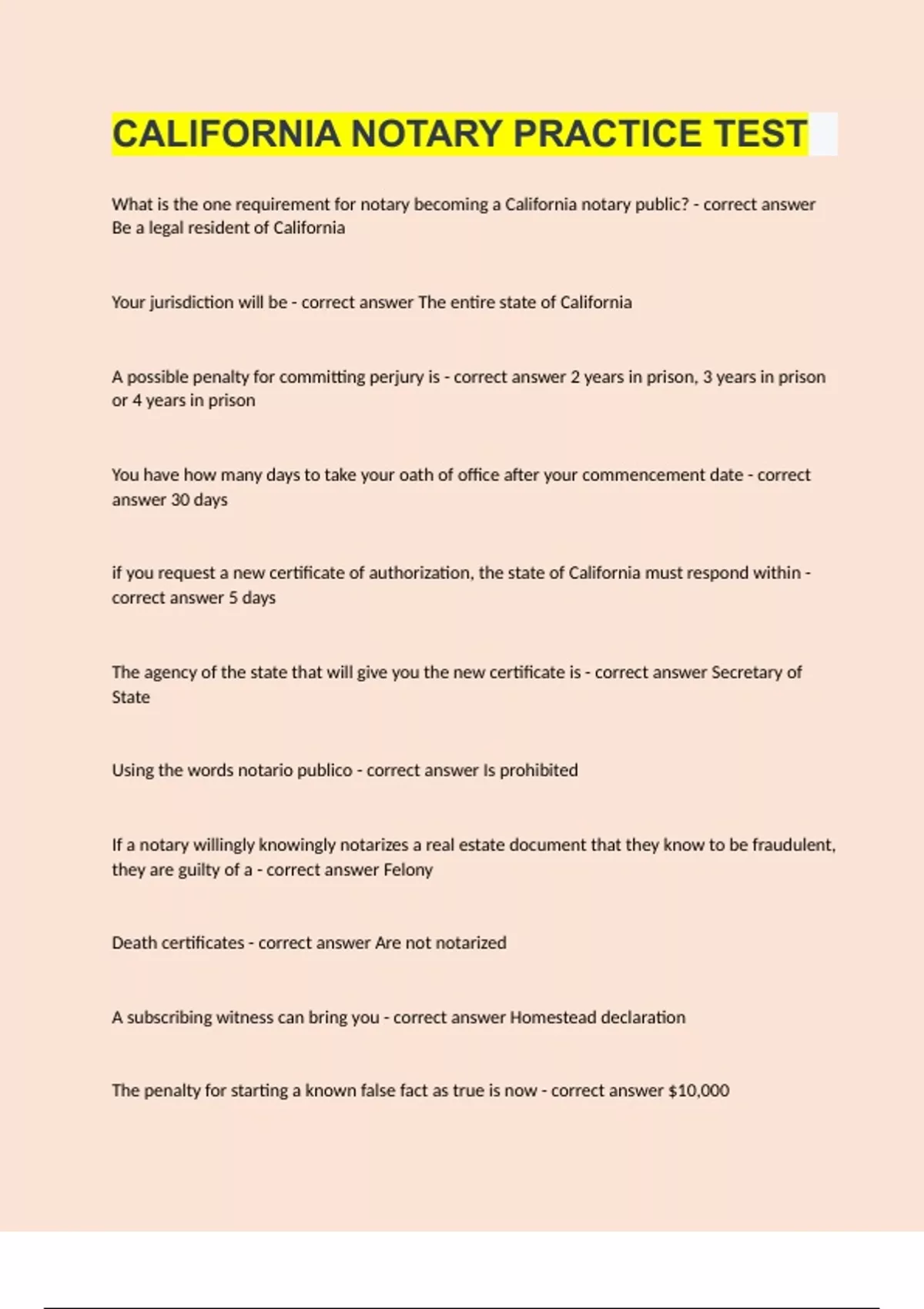 CALIFORNIA NOTARY PRACTICE TEST

What is the one requirement for notary becoming a California notary public? - correct answer Be a legal resident of California

Your jurisdiction will be - correct answer The entire state of California

A possible penalty for committing perjury is - correct answer 2 years in prison, 3 years in prison or 4 years in prison

You have how many days to take your oath of office after your commencement date - correct answer 30 days

if you request a new certificate of authorization, the state of California must respond within - correct answer 5 days

The agency of the state that will give you the new certificate is - correct answer Secretary of State

Using the words notario publico - correct answer Is prohibited

If a notary willingly knowingly notarizes a real estate document that they know to be fraudulent, they are guilty of a - correct answer Felony

Death certificates - correct answer Are not notarized

A subscribing witness can bring you - correct answer Homestead declaration

The penalty for starting a known false fact as true is now - correct answer $10,000